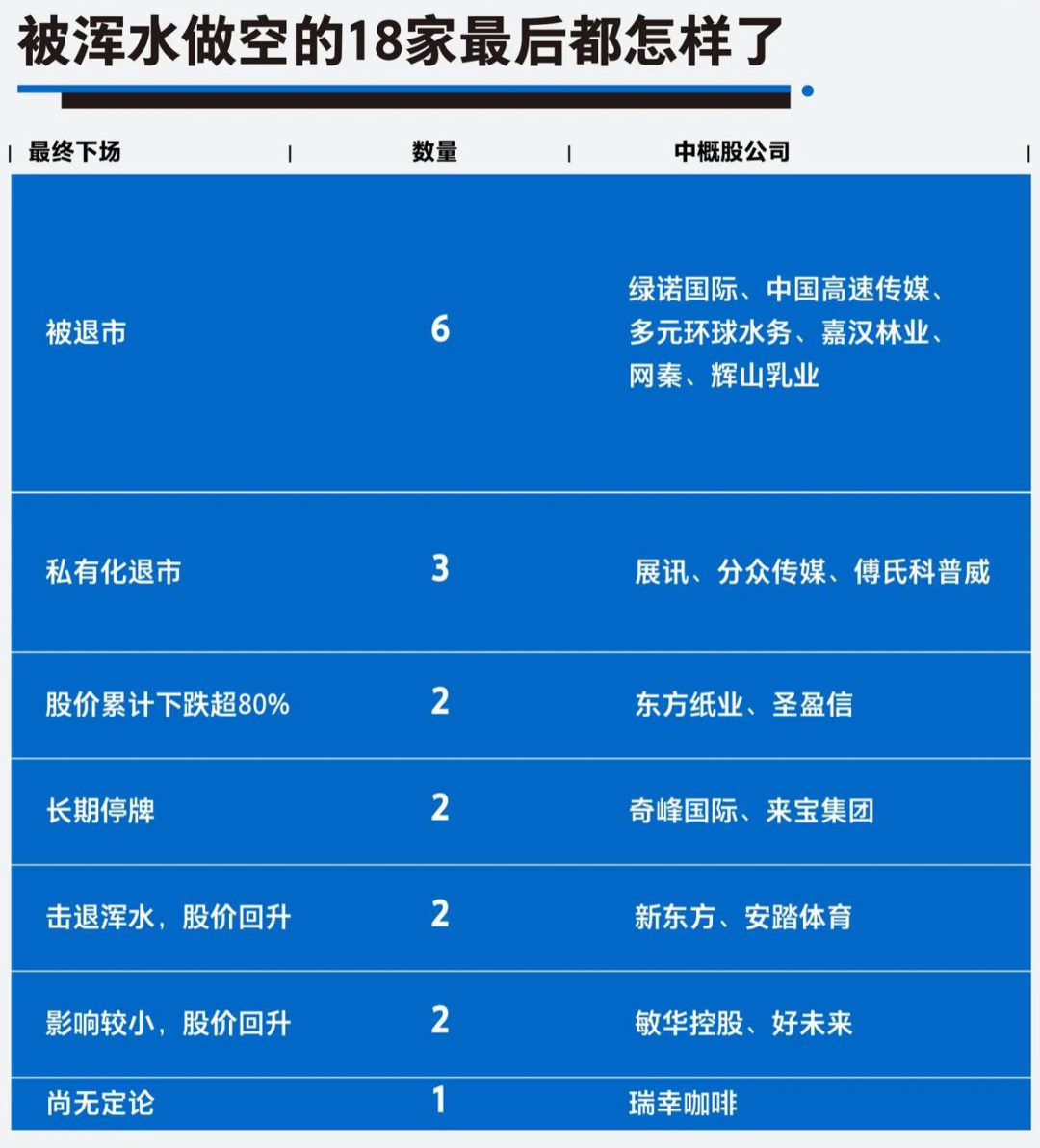 被浑水做空的18家最后都怎样了

| 最终下场 | 数量 | 中概股公司 |
|---|---|---|
| 被退市 | 6 | 绿诺国际、中国高速传媒、多元环球水务、嘉汉林业、网秦、辉山乳业 |
| 私有化退市 | 3 | 展讯、分众传媒、傅氏科普威 |
| 股价累计下跌超80% | 2 | 东方纸业、圣盈信 |
| 长期停牌 | 2 | 奇峰国际、来宝集团 |
| 击退浑水，股价回升 | 2 | 新东方、安踏体育 |
| 影响较小，股价回升 | 2 | 敏华控股、好未来 |
| 尚无定论 | 1 | 瑞幸咖啡 |